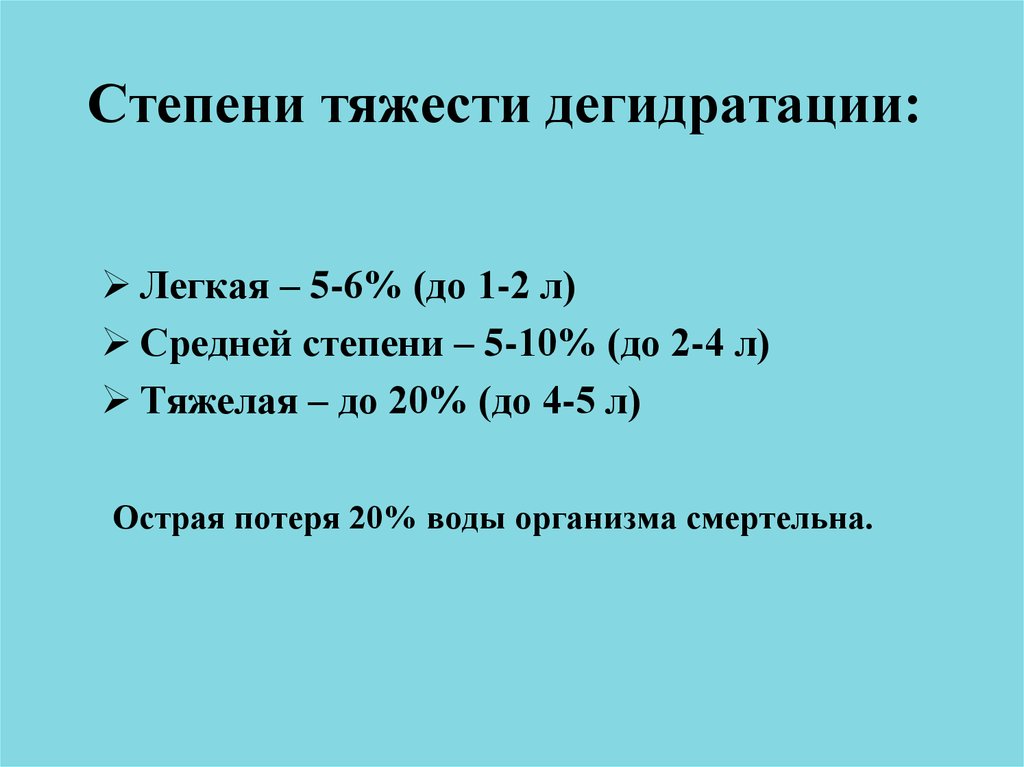 Степени тяжести дегидратации:

➢ Легкая – 5-6% (до 1-2 л)
➢ Средней степени – 5-10% (до 2-4 л)
➢ Тяжелая – до 20% (до 4-5 л)

Острая потеря 20% воды организма смертельна.